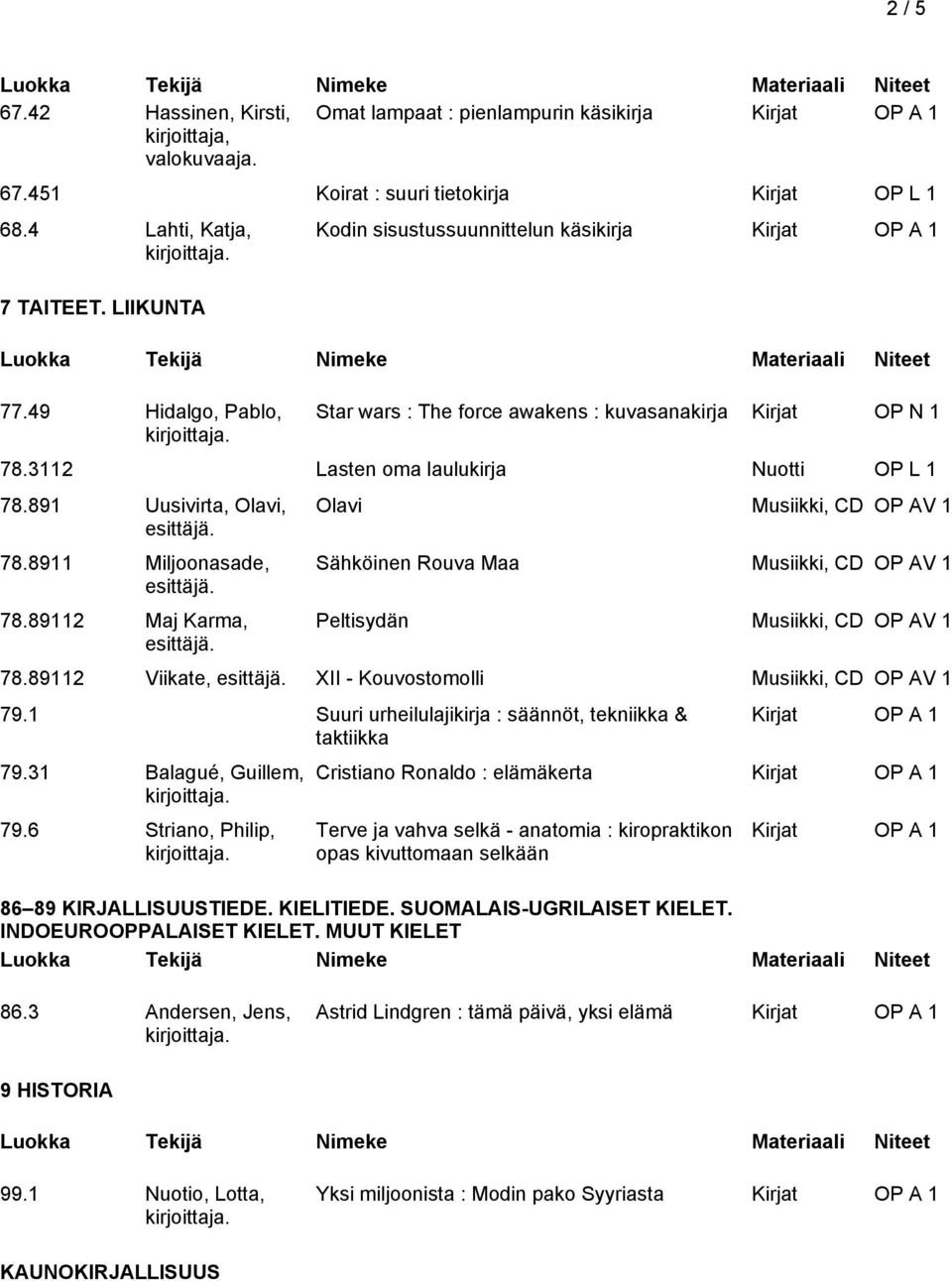 2 / 5

| Luokka | Tekijä | Nimeke | Materiaali | Niteet |
|---|---|---|---|---|
| 67.42 | Hassinen, Kirsti, kirjoittaja, valokuvaaja. | Omat lampaat : pienlampurin käsikirja | Kirjat | OP A 1 |
| 67.451 | | Koirat : suuri tietokirja | Kirjat | OP L 1 |
| 68.4 | Lahti, Katja, kirjoittaja. | Kodin sisustussuunnittelun käsikirja | Kirjat | OP A 1 |

7 TAITEET. LIIKUNTA

| Luokka | Tekijä | Nimeke | Materiaali | Niteet |
|---|---|---|---|---|
| 77.49 | Hidalgo, Pablo, kirjoittaja. | Star wars : The force awakens : kuvasanakirja | Kirjat | OP N 1 |
| 78.3112 | | Lasten oma laulukirja | Nuotti | OP L 1 |
| 78.891 | Uusivirta, Olavi, esittäjä. | Olavi | Musiikki, CD | OP AV 1 |
| 78.8911 | Miljoonasade, esittäjä. | Sähköinen Rouva Maa | Musiikki, CD | OP AV 1 |
| 78.89112 | Maj Karma, esittäjä. | Peltisydän | Musiikki, CD | OP AV 1 |
| 78.89112 | Viikate, esittäjä. | XII - Kouvostomolli | Musiikki, CD | OP AV 1 |
| 79.1 | | Suuri urheilulajikirja : säännöt, tekniikka & taktiikka | Kirjat | OP A 1 |
| 79.31 | Balagué, Guillem, kirjoittaja. | Cristiano Ronaldo : elämäkerta | Kirjat | OP A 1 |
| 79.6 | Striano, Philip, kirjoittaja. | Terve ja vahva selkä - anatomia : kiropraktikon opas kivuttomaan selkään | Kirjat | OP A 1 |

86 89 KIRJALLISUUSTIEDE. KIELITIEDE. SUOMALAIS-UGRILAISET KIELET. INDOEUROOPPALAISET KIELET. MUUT KIELET

| Luokka | Tekijä | Nimeke | Materiaali | Niteet |
|---|---|---|---|---|
| 86.3 | Andersen, Jens, kirjoittaja. | Astrid Lindgren : tämä päivä, yksi elämä | Kirjat | OP A 1 |

9 HISTORIA

| Luokka | Tekijä | Nimeke | Materiaali | Niteet |
|---|---|---|---|---|
| 99.1 | Nuotio, Lotta, kirjoittaja. | Yksi miljoonista : Modin pako Syyriasta | Kirjat | OP A 1 |

KAUNOKIRJALLISUUS